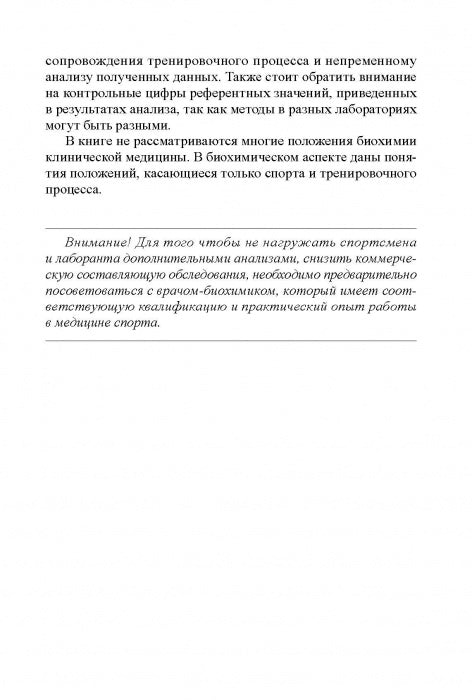 сопровождения тренировочного процесса и непременному анализу полученных данных. Также стоит обратить внимание на контрольные цифры референтных значений, приведенных в результатах анализа, так как методы в разных лабораториях могут быть разными.

В книге не рассматриваются многие положения биохимии клинической медицины. В биохимическом аспекте даны понятия положений, касающиеся только спорта и тренировочного процесса.

Внимание! Для того чтобы не нагружать спортсмена и лаборанта дополнительными анализами, снизить коммерческую составляющую обследования, необходимо предварительно посоветоваться с врачом-биохимиком, который имеет соответствующую квалификацию и практический опыт работы в медицине спорта.